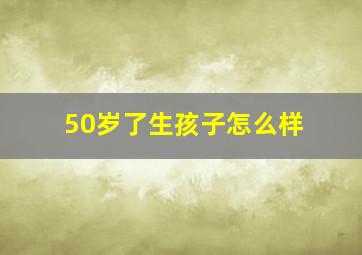 50岁了生孩子怎么样